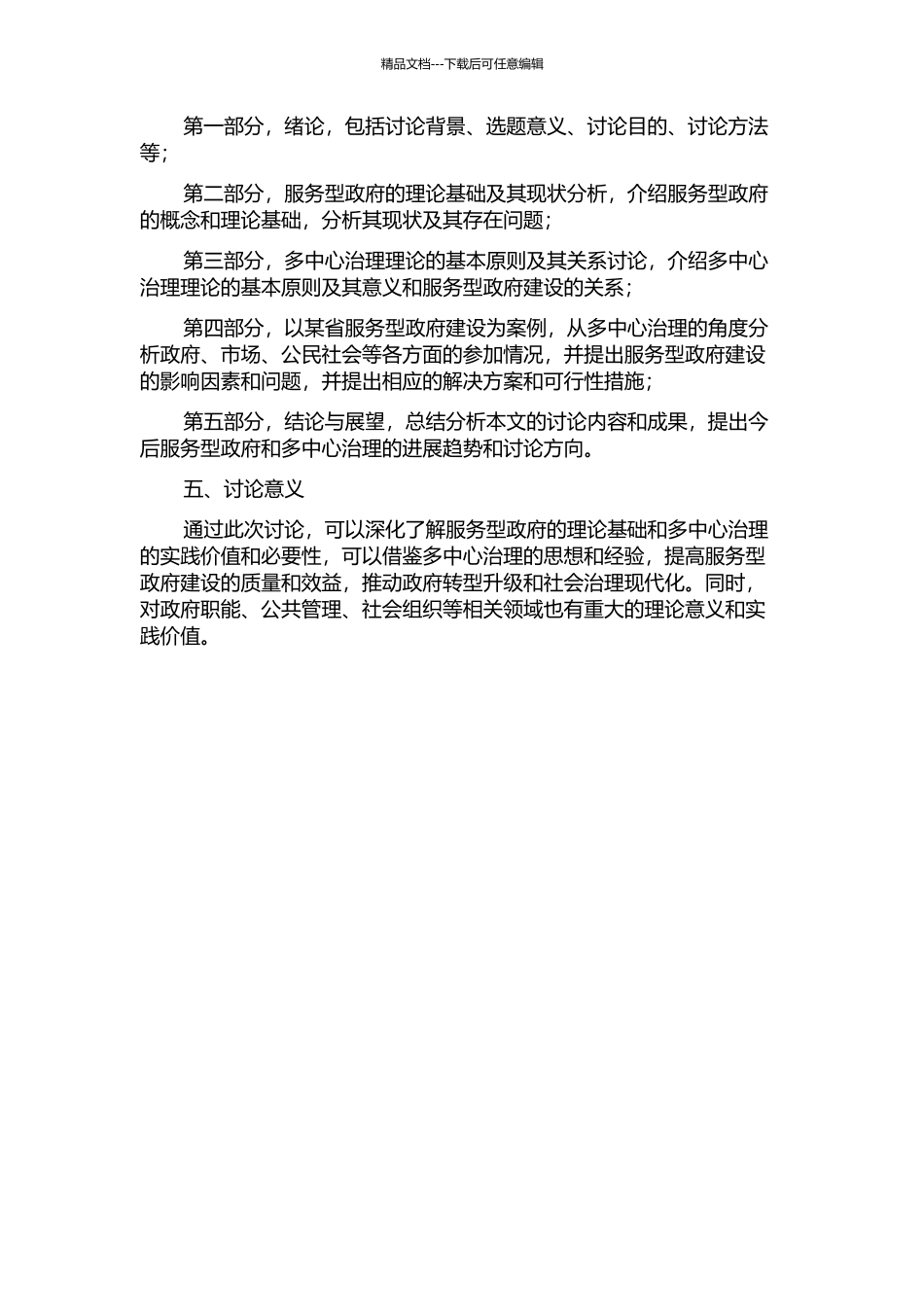 精品文档---下载后可任意编辑

第一部分，绪论，包括讨论背景、选题意义、讨论目的、讨论方法等；

第二部分，服务型政府的理论基础及其现状分析，介绍服务型政府的概念和理论基础，分析其现状及其存在问题；

第三部分，多中心治理理论的基本原则及其关系讨论，介绍多中心治理理论的基本原则及其意义和服务型政府建设的关系；

第四部分，以某省服务型政府建设为案例，从多中心治理的角度分析政府、市场、公民社会等各方面的参加情况，并提出服务型政府建设的影响因素和问题，并提出相应的解决方案和可行性措施；

第五部分，结论与展望，总结分析本文的讨论内容和成果，提出今后服务型政府和多中心治理的进展趋势和讨论方向。

五、讨论意义

通过此次讨论，可以深化了解服务型政府的理论基础和多中心治理的实践价值和必要性，可以借鉴多中心治理的思想和经验，提高服务型政府建设的质量和效益，推动政府转型升级和社会治理现代化。同时，对政府职能、公共管理、社会组织等相关领域也有重大的理论意义和实践价值。